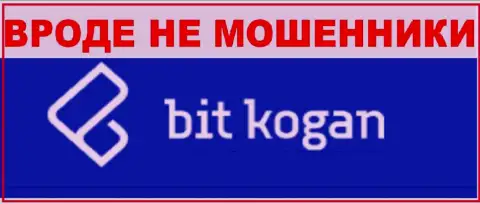 ВРОДЕ НЕ МОШЕННИКИ

bit kogan